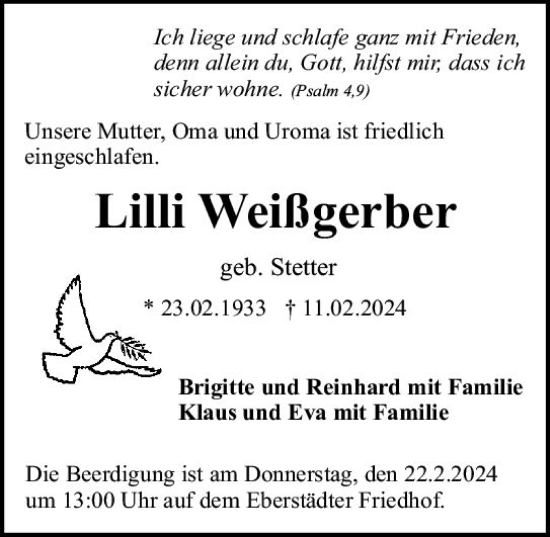 Ich liege und schlafe ganz mit Frieden, denn allein du, Gott, hilfst mir, dass ich sicher wohne. (Psalm 4,9)

Unsere Mutter, Oma und Uroma ist friedlich eingeschlafen.

Lilli Weißgerber

geb. Stetter

* 23.02.1933 † 11.02.2024

Brigitte und Reinhard mit Familie
Klaus und Eva mit Familie

Die Beerdigung ist am Donnerstag, den 22.2.2024 um 13:00 Uhr auf dem Eberstädter Friedhof.